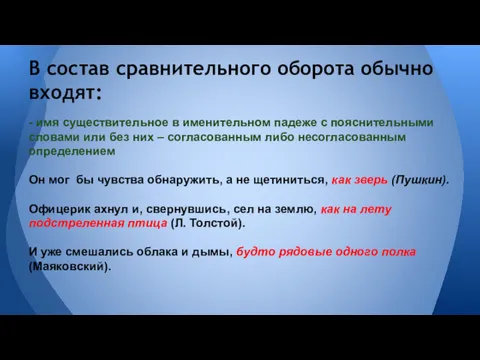 В состав сравнительного оборота обычно входят:

- имя существительное в именительном падеже с пояснительными словами или без них – согласованным либо несогласованным определением

Он мог бы чувства обнаружить, а не щетиниться, как зверь (Пушкин).

Офицерик ахнул и, свернувшись, сел на землю, как на лету подстреленная птица (Л. Толстой).

И уже смешались облака и дымы, будто рядовые одного полка (Маяковский).